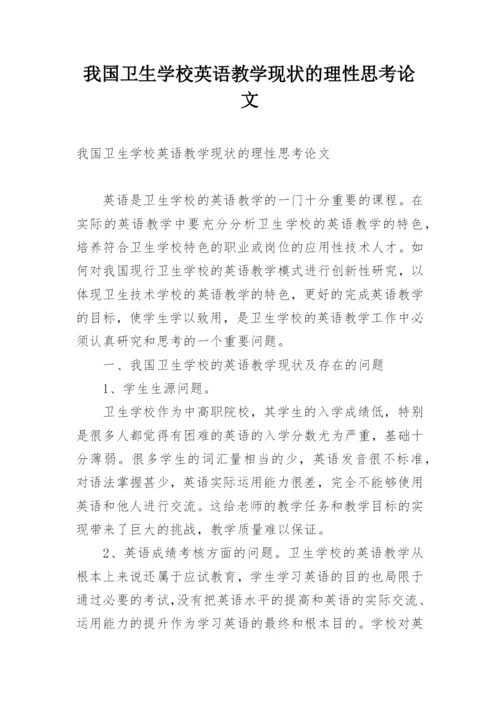 我国卫生学校英语教学现状的理性思考论文

我国卫生学校英语教学现状的理性思考论文

英语是卫生学校的英语教学的一门十分重要的课程。在实际的英语教学中要充分分析卫生学校的英语教学的特色，培养符合卫生学校特色的职业或岗位的应用性技术人才。如何对我国现行卫生学校的英语教学模式进行创新性研究，以体现卫生技术学校的英语教学的特色，更好的完成英语教学的目标，使学生学以致用，是卫生学校的英语教学工作中必须认真研究和思考的一个重要问题。

一、我国卫生学校的英语教学现状及存在的问题

1、学生生源问题。

卫生学校作为中高职院校，其学生的入学成绩低，特别是很多人都觉得有困难的英语的入学分数尤为严重，基础十分薄弱。很多学生的词汇量相当的少，英语发音很不标准，对语法掌握甚少，英语实际运用能力很差，完全不能够使用英语和他人进行交流。这给老师的教学任务和教学目标的实现带来了巨大的挑战，教学质量难以保证。

2、英语成绩考核方面的问题。卫生学校的英语教学从根本上来说还属于应试教育，学生学习英语的目的也局限于通过必要的考试，没有把英语水平的提高和英语的实际交流、运用能力的提升作为学习英语的最终和根本目的。学校对英